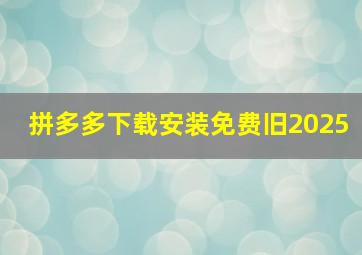 拼多多下载安装免费旧2025